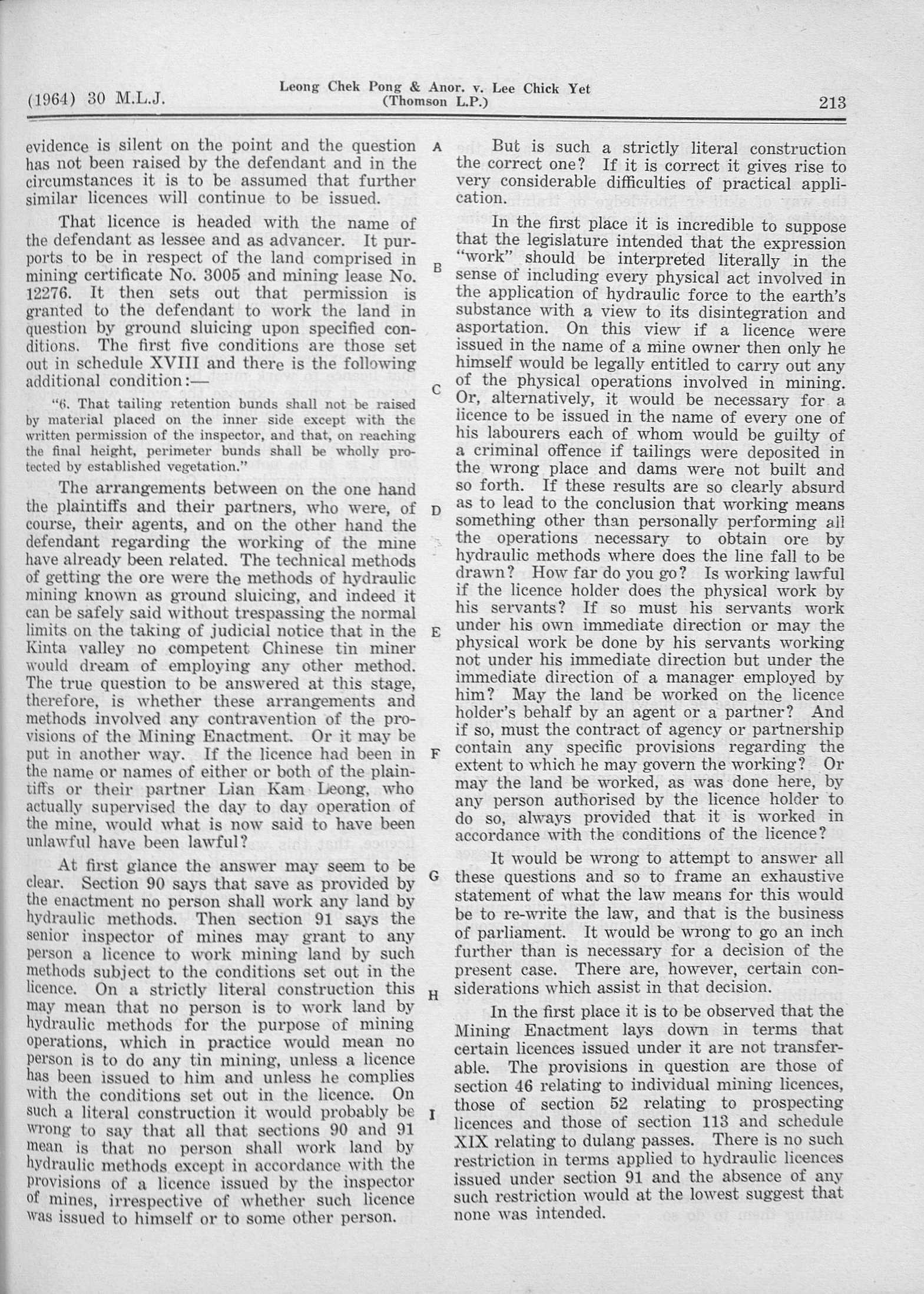 (1964) 30 M.L.J.

Leong Chek Pong & Anor. v. Lee Chick Yet
(Thomson L.P.)

213

evidence is silent on the point and the question has not been raised by the defendant and in the circumstances it is to be assumed that further similar licences will continue to be issued.

That licence is headed with the name of the defendant as lessee and as advancer. It purports to be in respect of the land comprised in mining certificate No. 3005 and mining lease No. 12276. It then sets out that permission is granted to the defendant to work the land in question by ground sluicing upon specified conditions. The first five conditions are those set out in schedule XVIII and there is the following additional condition:—

"6. That tailing retention bunds shall not be raised by material placed on the inner side except with the written permission of the inspector, and that, on reaching the final height, perimeter bunds shall be wholly protected by established vegetation."

The arrangements between on the one hand the plaintiffs and their partners, who were, of course, their agents, and on the other hand the defendant regarding the working of the mine have already been related. The technical methods of getting the ore were the methods of hydraulic mining known as ground sluicing, and indeed it can be safely said without trespassing the normal limits on the taking of judicial notice that in the Kinta valley no competent Chinese tin miner would dream of employing any other method. The true question to be answered at this stage, therefore, is whether these arrangements and methods involved any contravention of the provisions of the Mining Enactment. Or it may be put in another way. If the licence had been in the name or names of either or both of the plaintiffs or their partner Lian Kam Leong, who actually supervised the day to day operation of the mine, would what is now said to have been unlawful have been lawful?

At first glance the answer may seem to be clear. Section 90 says that save as provided by the enactment no person shall work any land by hydraulic methods. Then section 91 says the senior inspector of mines may grant to any person a licence to work mining land by such methods subject to the conditions set out in the licence. On a strictly literal construction this may mean that no person is to work land by hydraulic methods for the purpose of mining operations, which in practice would mean no person is to do any tin mining, unless a licence has been issued to him and unless he complies with the conditions set out in the licence. On such a literal construction it would probably be wrong to say that all that sections 90 and 91 mean is that no person shall work land by hydraulic methods except in accordance with the provisions of a licence issued by the inspector of mines, irrespective of whether such licence was issued to himself or to some other person.

A

B

C

D

E

F

G

H

I

But is such a strictly literal construction the correct one? If it is correct it gives rise to very considerable difficulties of practical application.

In the first place it is incredible to suppose that the legislature intended that the expression "work" should be interpreted literally in the sense of including every physical act involved in the application of hydraulic force to the earth's substance with a view to its disintegration and asportation. On this view if a licence were issued in the name of a mine owner then only he himself would be legally entitled to carry out any of the physical operations involved in mining. Or, alternatively, it would be necessary for a licence to be issued in the name of every one of his labourers each of whom would be guilty of a criminal offence if tailings were deposited in the wrong place and dams were not built and so forth. If these results are so clearly absurd as to lead to the conclusion that working means something other than personally performing all the operations necessary to obtain ore by hydraulic methods where does the line fall to be drawn? How far do you go? Is working lawful if the licence holder does the physical work by his servants? If so must his servants work under his own immediate direction or may the physical work be done by his servants working not under his immediate direction but under the immediate direction of a manager employed by him? May the land be worked on the licence holder's behalf by an agent or a partner? And if so, must the contract of agency or partnership contain any specific provisions regarding the extent to which he may govern the working? Or may the land be worked, as was done here, by any person authorised by the licence holder to do so, always provided that it is worked in accordance with the conditions of the licence?

It would be wrong to attempt to answer all these questions and so to frame an exhaustive statement of what the law means for this would be to re-write the law, and that is the business of parliament. It would be wrong to go an inch further than is necessary for a decision of the present case. There are, however, certain considerations which assist in that decision.

In the first place it is to be observed that the Mining Enactment lays down in terms that certain licences issued under it are not transferable. The provisions in question are those of section 46 relating to individual mining licences, those of section 52 relating to prospecting licences and those of section 113 and schedule XIX relating to dulang passes. There is no such restriction in terms applied to hydraulic licences issued under section 91 and the absence of any such restriction would at the lowest suggest that none was intended.